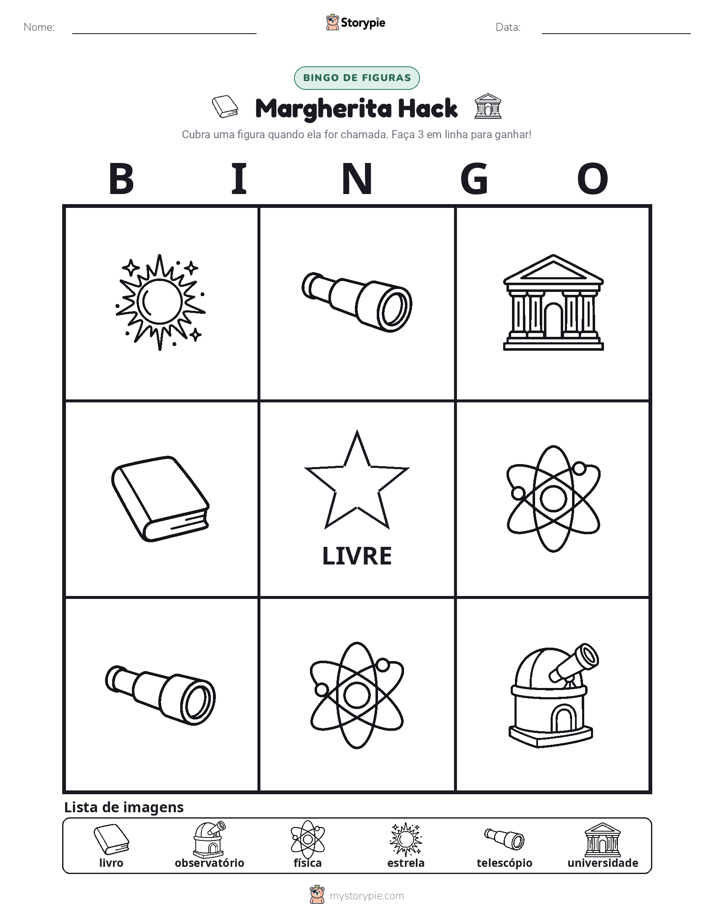 Nome: ____ Storypie Data: ____

BINGO DE FIGURAS

Margherita Hack

Cubra uma figura quando ela for chamada. Faça 3 em linha para ganhar!

B I N G O

LIVRE

Lista de imagens

livro observatório física estrela telescópio universidade

mystorypie.com